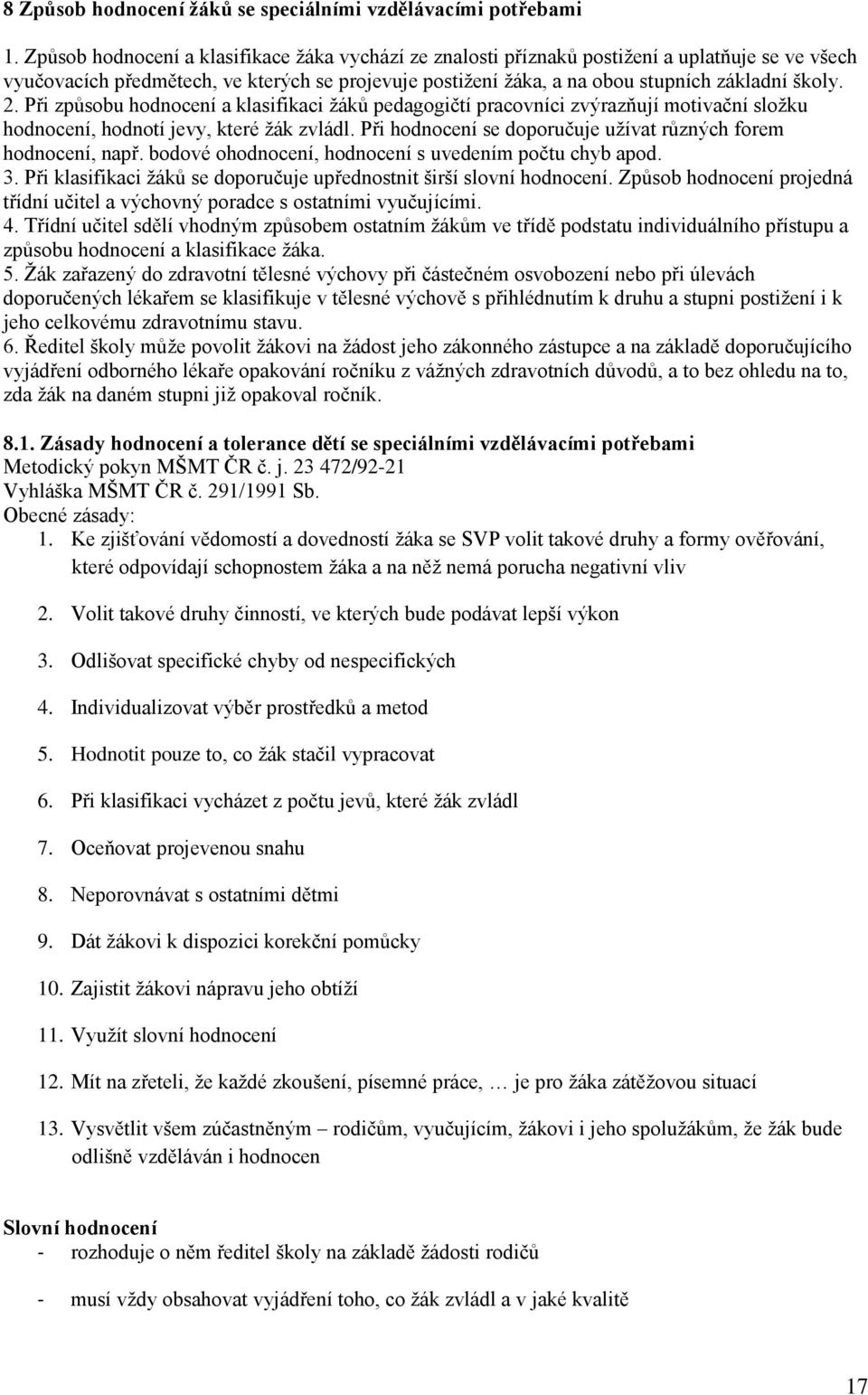 8 Způsob hodnocení žáků se speciálními vzdělávacími potřebami

1. Způsob hodnocení a klasifikace žáka vychází ze znalosti příznaků postižení a uplatňuje se ve všech vyučovacích předmětech, ve kterých se projevuje postižení žáka, a na obou stupních základní školy.
2. Při způsobu hodnocení a klasifikaci žáků pedagogičtí pracovníci zvýrazňují motivační složku hodnocení, hodnotí jevy, které žák zvládl. Při hodnocení se doporučuje užívat různých forem hodnocení, např. bodové ohodnocení, hodnocení s uvedením počtu chyb apod.
3. Při klasifikaci žáků se doporučuje upřednostnit širší slovní hodnocení. Způsob hodnocení projedná třídní učitel a výchovný poradce s ostatními vyučujícími.
4. Třídní učitel sdělí vhodným způsobem ostatním žákům ve třídě podstatu individuálního přístupu a způsobu hodnocení a klasifikace žáka.
5. Žák zařazený do zdravotní tělesné výchovy při částečném osvobození nebo při úlevách doporučených lékařem se klasifikuje v tělesné výchově s přihlédnutím k druhu a stupni postižení i k jeho celkovému zdravotnímu stavu.
6. Ředitel školy může povolit žákovi na žádost jeho zákonného zástupce a na základě doporučujícího vyjádření odborného lékaře opakování ročníku z vážných zdravotních důvodů, a to bez ohledu na to, zda žák na daném stupni již opakoval ročník.

8.1. Zásady hodnocení a tolerance dětí se speciálními vzdělávacími potřebami
Metodický pokyn MŠMT ČR č. j. 23 472/92-21
Vyhláška MŠMT ČR č. 291/1991 Sb.
Obecné zásady:
1. Ke zjišťování vědomostí a dovedností žáka se SVP volit takové druhy a formy ověřování, které odpovídají schopnostem žáka a na něž nemá porucha negativní vliv
2. Volit takové druhy činností, ve kterých bude podávat lepší výkon
3. Odlišovat specifické chyby od nespecifických
4. Individualizovat výběr prostředků a metod
5. Hodnotit pouze to, co žák stačil vypracovat
6. Při klasifikaci vycházet z počtu jevů, které žák zvládl
7. Oceňovat projevenou snahu
8. Neporovnávat s ostatními dětmi
9. Dát žákovi k dispozici korekční pomůcky
10. Zajistit žákovi nápravu jeho obtíží
11. Využít slovní hodnocení
12. Mít na zřeteli, že každé zkoušení, písemné práce, … je pro žáka zátěžovou situací
13. Vysvětlit všem zúčastněným – rodičům, vyučujícím, žákovi i jeho spolužákům, že žák bude odlišně vzděláván i hodnocen

Slovní hodnocení
- rozhoduje o něm ředitel školy na základě žádosti rodičů
- musí vždy obsahovat vyjádření toho, co žák zvládl a v jaké kvalitě

17